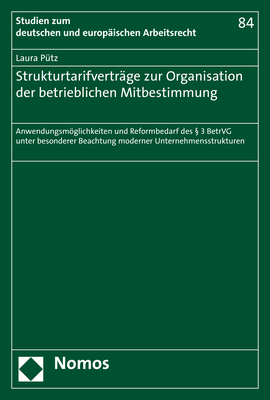 Studien zum deutschen und europäischen Arbeitsrecht

84

Laura Pütz

Strukturtarifverträge zur Organisation der betrieblichen Mitbestimmung

Anwendungsmöglichkeiten und Reformbedarf des § 3 BetrVG unter besonderer Beachtung moderner Unternehmensstrukturen

Nomos